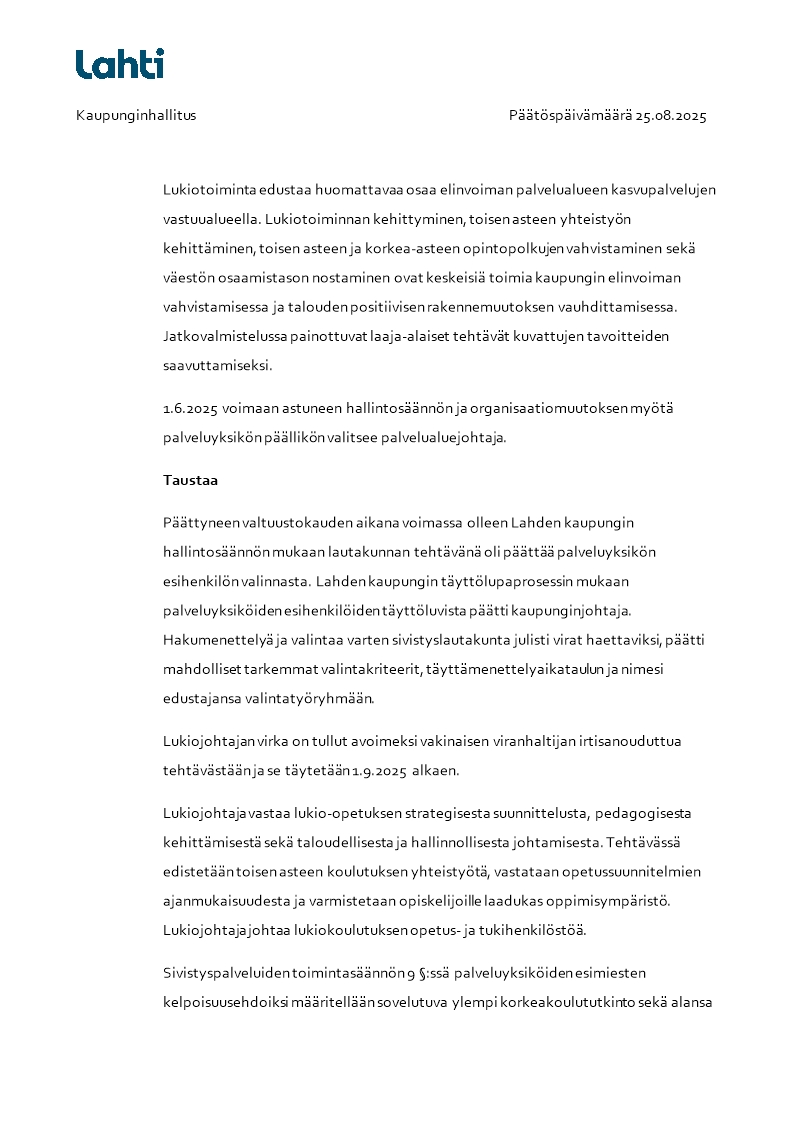 Lahti

Kaupunginhallitus

Päätöspäivämäärä 25.08.2025

Lukiotoiminta edustaa huomattavaa osaa elinvoiman palvelualueen kasvupalvelujen vastuualueella. Lukiotoiminnan kehittyminen, toisen asteen yhteistyön kehittäminen, toisen asteen ja korkea-asteen opintopolkujen vahvistaminen sekä väestön osaamistason nostaminen ovat keskeisiä toimia kaupungin elinvoiman vahvistamisessa ja talouden positiivisen rakennemuutoksen vauhdittamisessa. Jatkovalmistelussa painottuvat laaja-alaiset tehtävät kuvattujen tavoitteiden saavuttamiseksi.

1.6.2025 voimaan astuneen hallintosäännön ja organisaatiomuutoksen myötä palveluyksikön päällikön valitsee palvelualuejohtaja.

Taustaa

Päättyneen valtuustokauden aikana voimassa olleen Lahden kaupungin hallintosäännön mukaan lautakunnan tehtävänä oli päättää palveluyksikön esihenkilön valinnasta. Lahden kaupungin täyttölupaprosessin mukaan palveluyksiköiden esihenkilöiden täyttöluvista päätti kaupunginjohtaja. Hakumenettelyä ja valintaa varten sivistyslautakunta julisti virat haettaviksi, päätti mahdolliset tarkemmat valintakriteerit, täyttämenettelyaikataulun ja nimesi edustajansa valintatyöryhmään.

Lukiojohtajan virka on tullut avoimeksi vakinaisen viranhaltijan irtisanouduttua tehtävästään ja se täytetään 1.9.2025 alkaen.

Lukiojohtaja vastaa lukio-opetuksen strategisesta suunnittelusta, pedagogisesta kehittämisestä sekä taloudellisesta ja hallinnollisesta johtamisesta. Tehtävässä edistetään toisen asteen koulutuksen yhteistyötä, vastataan opetussuunnitelmien ajanmukaisuudesta ja varmistetaan opiskelijoille laadukas oppimisympäristö. Lukiojohtaja johtaa lukiokoulutuksen opetus- ja tukihenkilöstöä.

Sivistyspalveluiden toimintasäännön 9 §:ssä palveluyksiköiden esimiesten kelpoisuusehdoiksi määritellään soveltuva ylempi korkeakoulututkinto sekä alansa